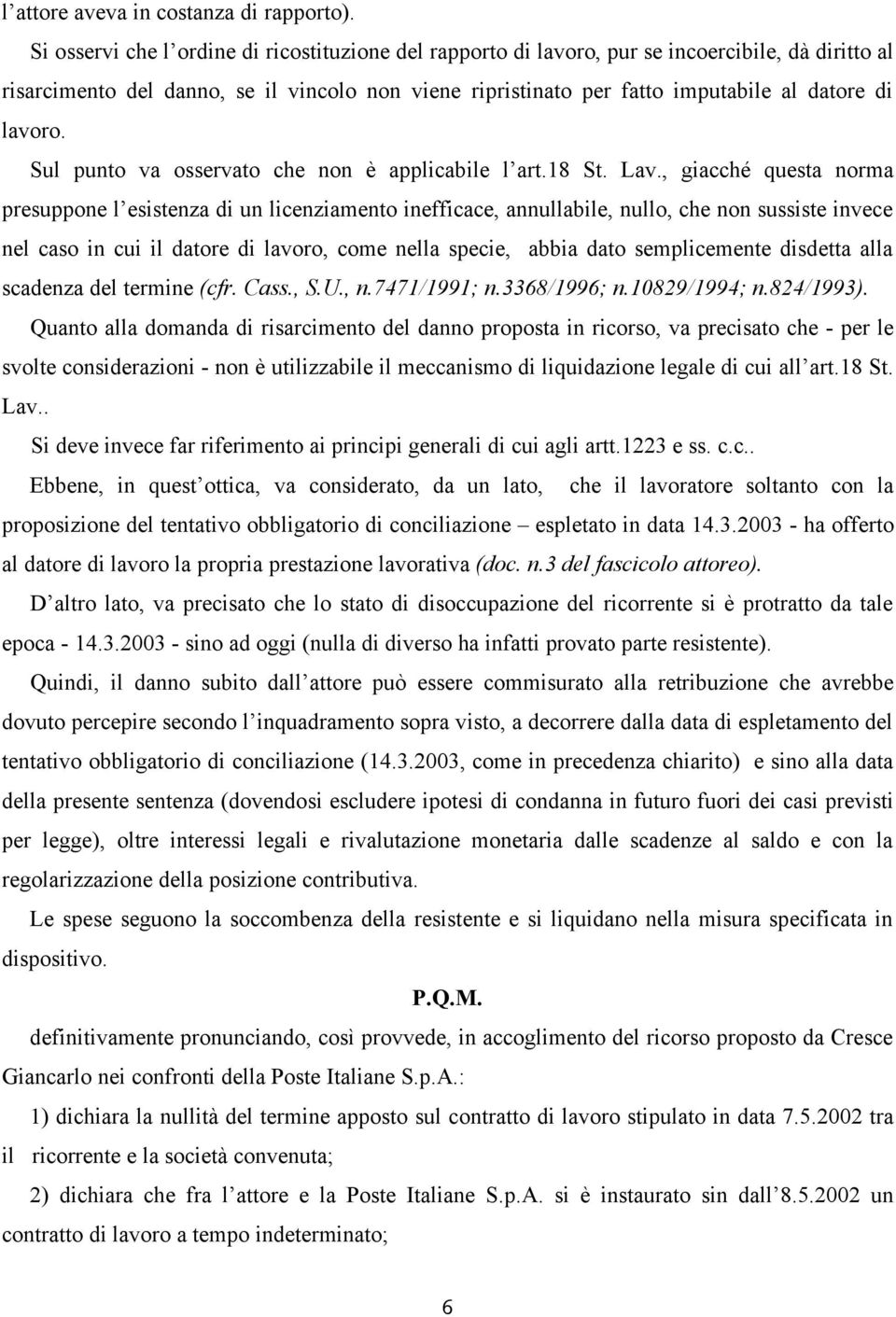 l’attore aveva in costanza di rapporto).

Si osservi che l’ordine di ricostituzione del rapporto di lavoro, pur se incoercibile, dà diritto al risarcimento del danno, se il vincolo non viene ripristinato per fatto imputabile al datore di lavoro.

Sul punto va osservato che non è applicabile l’art.18 St. Lav., giacché questa norma presuppone l’esistenza di un licenziamento inefficace, annullabile, nullo, che non sussiste invece nel caso in cui il datore di lavoro, come nella specie, abbia dato semplicemente disdetta alla scadenza del termine (cfr. Cass., S.U., n.7471/1991; n.3368/1996; n.10829/1994; n.824/1993).

Quanto alla domanda di risarcimento del danno proposta in ricorso, va precisato che - per le svolte considerazioni - non è utilizzabile il meccanismo di liquidazione legale di cui all’art.18 St. Lav..

Si deve invece far riferimento ai principi generali di cui agli artt.1223 e ss. c.c..

Ebbene, in quest’ottica, va considerato, da un lato, che il lavoratore soltanto con la proposizione del tentativo obbligatorio di conciliazione – espletato in data 14.3.2003 - ha offerto al datore di lavoro la propria prestazione lavorativa (doc. n.3 del fascicolo attoreo).

D’altro lato, va precisato che lo stato di disoccupazione del ricorrente si è protratto da tale epoca - 14.3.2003 - sino ad oggi (nulla di diverso ha infatti provato parte resistente).

Quindi, il danno subito dall’attore può essere commisurato alla retribuzione che avrebbe dovuto percepire secondo l’inquadramento sopra visto, a decorrere dalla data di espletamento del tentativo obbligatorio di conciliazione (14.3.2003, come in precedenza chiarito) e sino alla data della presente sentenza (dovendosi escludere ipotesi di condanna in futuro fuori dei casi previsti per legge), oltre interessi legali e rivalutazione monetaria dalle scadenze al saldo e con la regolarizzazione della posizione contributiva.

Le spese seguono la soccombenza della resistente e si liquidano nella misura specificata in dispositivo.

P.Q.M.

definitivamente pronunciando, così provvede, in accoglimento del ricorso proposto da Cresce Giancarlo nei confronti della Poste Italiane S.p.A.:

1) dichiara la nullità del termine apposto sul contratto di lavoro stipulato in data 7.5.2002 tra il ricorrente e la società convenuta;

2) dichiara che fra l’attore e la Poste Italiane S.p.A. si è instaurato sin dall’8.5.2002 un contratto di lavoro a tempo indeterminato;

6